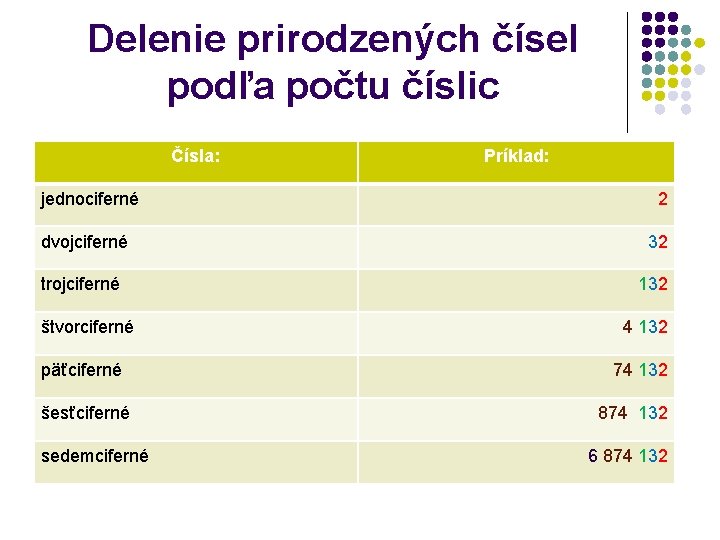 Delenie prirodzených čísel podľa počtu číslic

| Čísla: | Príklad: |
|---|---|
| jednociferné | 2 |
| dvojciferné | 32 |
| trojciferné | 132 |
| štvorciferné | 4 132 |
| päťciferné | 74 132 |
| šesťciferné | 874 132 |
| sedemciferné | 6 874 132 |